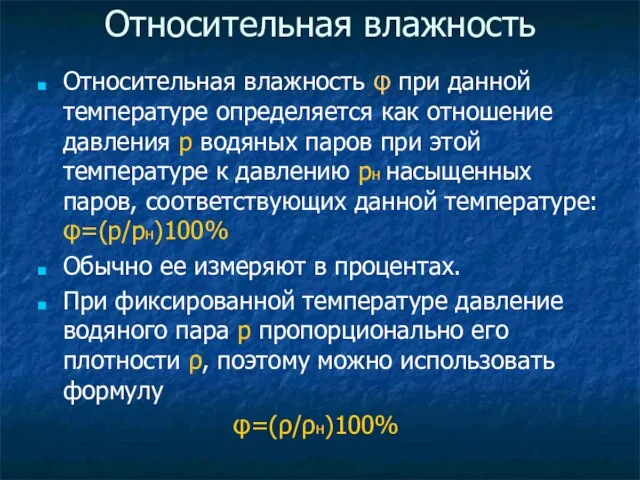 Относительная влажность

Относительная влажность $\varphi$ при данной температуре определяется как отношение давления $p$ водяных паров при этой температуре к давлению $p_н$ насыщенных паров, соответствующих данной температуре: $\varphi=(p/p_н)100\%$

Обычно ее измеряют в процентах.

При фиксированной температуре давление водяного пара $p$ пропорционально его плотности $\rho$, поэтому можно использовать формулу

$\varphi=(\rho/\rho_н)100\%$